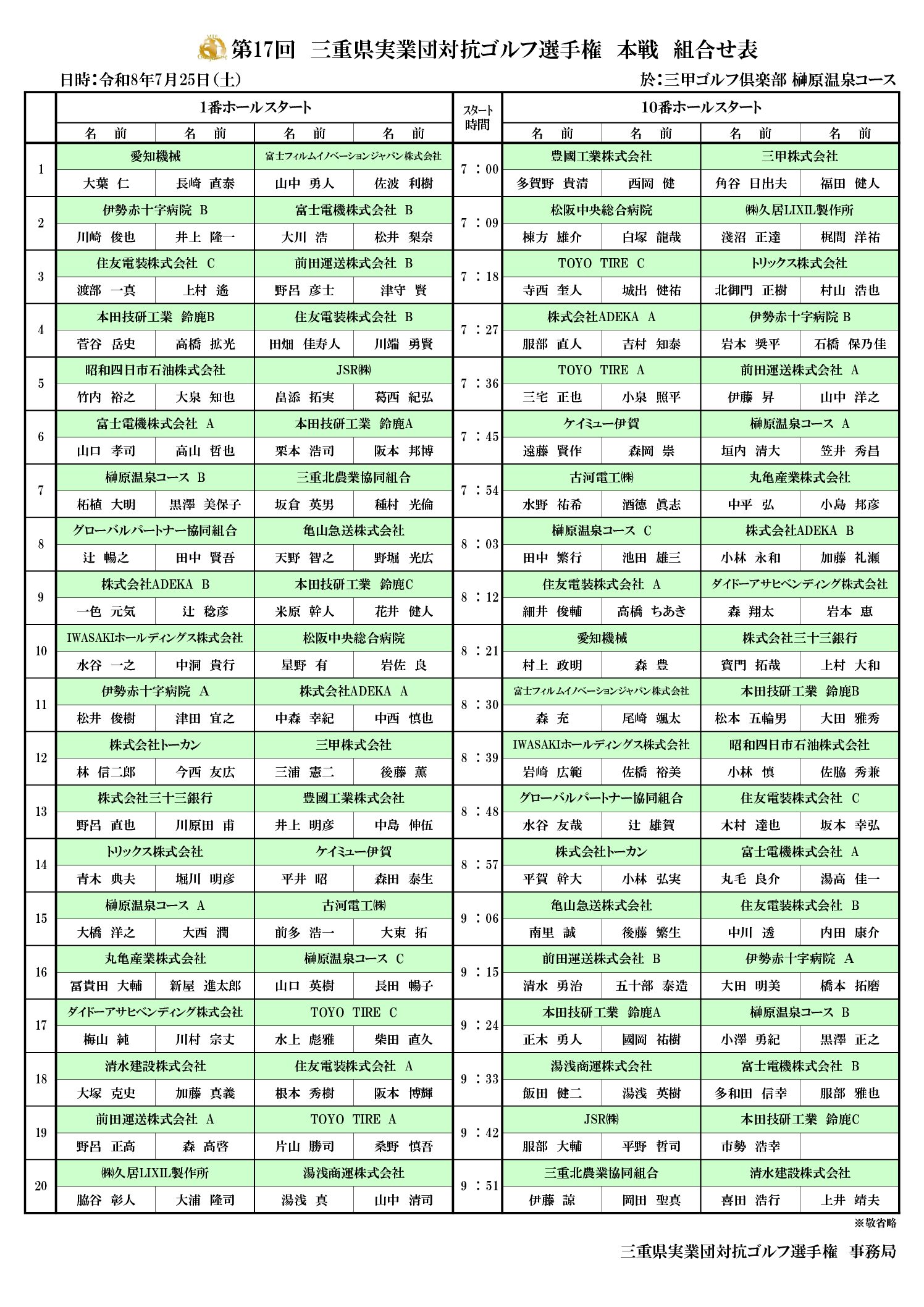 第17回　三重県実業団対抗ゴルフ選手権　本戦　組合せ表

日時：令和8年7月25日（土）

於：三甲ゴルフ倶楽部 榊原温泉コース

| | 1番ホールスタート | | | | スタート時間 | 10番ホールスタート | | | |
|---|---|---|---|---|---|---|---|---|---|
| | 名　前 | 名　前 | 名　前 | 名　前 | | 名　前 | 名　前 | 名　前 | 名　前 |
| 1 | 愛知機械 | | 富士フイルムイノベーションジャパン株式会社 | | 7：00 | 豊國工業株式会社 | | 三甲株式会社 | |
| | 大葉　仁 | 長崎　直泰 | 山中　勇人 | 佐波　利樹 | | 多賀野　貴清 | 西岡　健 | 角谷　日出夫 | 福田　健人 |
| 2 | 伊勢赤十字病院　B | | 富士電機株式会社　B | | 7：09 | 松阪中央総合病院 | | ㈱久居LIXIL製作所 | |
| | 川崎　俊也 | 井上　隆一 | 大川　浩 | 松井　梨奈 | | 棟方　雄介 | 白塚　龍哉 | 淺沼　正達 | 梶間　洋祐 |
| 3 | 住友電装株式会社　C | | 前田運送株式会社　B | | 7：18 | TOYO　TIRE　C | | トリックス株式会社 | |
| | 渡部　一真 | 上村　遙 | 野呂　彦士 | 津守　賢 | | 寺西　奎人 | 城出　健祐 | 北御門　正樹 | 村山　浩也 |
| 4 | 本田技研工業　鈴鹿B | | 住友電装株式会社　B | | 7：27 | 株式会社ADEKA　A | | 伊勢赤十字病院 B | |
| | 菅谷　岳史 | 高橋　拡光 | 田畑　佳寿人 | 川端　勇賢 | | 服部　直人 | 吉村　知泰 | 岩本　奨平 | 石橋　保乃佳 |
| 5 | 昭和四日市石油株式会社 | | JSR㈱ | | 7：36 | TOYO　TIRE　A | | 前田運送株式会社　A | |
| | 竹内　裕之 | 大泉　知也 | 畠添　拓実 | 葛西　紀弘 | | 三宅　正也 | 小泉　照平 | 伊藤　昇 | 山中　洋之 |
| 6 | 富士電機株式会社　A | | 本田技研工業　鈴鹿A | | 7：45 | ケイミュー伊賀 | | 榊原温泉コース　A | |
| | 山口　孝司 | 高山　哲也 | 栗本　浩司 | 阪本　邦博 | | 遠藤　賢作 | 森岡　崇 | 垣内　清大 | 笠井　秀昌 |
| 7 | 榊原温泉コース　B | | 三重北農業協同組合 | | 7：54 | 古河電工㈱ | | 丸亀産業株式会社 | |
| | 柘植　大明 | 黒澤　美保子 | 坂倉　英男 | 種村　光倫 | | 水野　祐希 | 酒徳　眞志 | 中平　弘 | 小島　邦彦 |
| 8 | グローバルパートナー協同組合 | | 亀山急送株式会社 | | 8：03 | 榊原温泉コース　C | | 株式会社ADEKA　B | |
| | 辻　暢之 | 田中　賢吾 | 天野　智之 | 野堀　光広 | | 田中　繁行 | 池田　雄三 | 小林　永和 | 加藤　礼瀬 |
| 9 | 株式会社ADEKA　B | | 本田技研工業　鈴鹿C | | 8：12 | 住友電装株式会社　A | | ダイドーアサヒベンディング株式会社 | |
| | 一色　元気 | 辻　稔彦 | 米原　幹人 | 花井　健人 | | 細井　俊輔 | 高橋　ちあき | 森　翔太 | 岩本　恵 |
| 10 | IWASAKIホールディングス株式会社 | | 松阪中央総合病院 | | 8：21 | 愛知機械 | | 株式会社三十三銀行 | |
| | 水谷　一之 | 中洞　貴行 | 星野　有 | 岩佐　良 | | 村上　政明 | 森　豊 | 寳門　拓哉 | 上村　大和 |
| 11 | 伊勢赤十字病院　A | | 株式会社ADEKA　A | | 8：30 | 富士フイルムイノベーションジャパン株式会社 | | 本田技研工業　鈴鹿B | |
| | 松井　俊樹 | 津田　宜之 | 中森　幸紀 | 中西　慎也 | | 森　充 | 尾崎　颯太 | 松本　五輪男 | 大田　雅秀 |
| 12 | 株式会社トーカン | | 三甲株式会社 | | 8：39 | IWASAKIホールディングス株式会社 | | 昭和四日市石油株式会社 | |
| | 林　信二郎 | 今西　友広 | 三浦　憲二 | 後藤　薫 | | 岩崎　広範 | 佐橋　裕美 | 小林　慎 | 佐脇　秀兼 |
| 13 | 株式会社三十三銀行 | | 豊國工業株式会社 | | 8：48 | グローバルパートナー協同組合 | | 住友電装株式会社　C | |
| | 野呂　直也 | 川原田　甫 | 井上　明彦 | 中島　伸伍 | | 水谷　友哉 | 辻　雄賀 | 木村　達也 | 坂本　幸弘 |
| 14 | トリックス株式会社 | | ケイミュー伊賀 | | 8：57 | 株式会社トーカン | | 富士電機株式会社　A | |
| | 青木　典夫 | 堀川　明彦 | 平井　昭 | 森田　泰生 | | 平賀　幹大 | 小林　弘実 | 丸毛　良介 | 湯高　佳一 |
| 15 | 榊原温泉コース　A | | 古河電工㈱ | | 9：06 | 亀山急送株式会社 | | 住友電装株式会社　B | |
| | 大橋　洋之 | 大西　潤 | 前多　浩一 | 大東　拓 | | 南里　誠 | 後藤　繁生 | 中川　透 | 内田　康介 |
| 16 | 丸亀産業株式会社 | | 榊原温泉コース　C | | 9：15 | 前田運送株式会社　B | | 伊勢赤十字病院　A | |
| | 冨貴田　大輔 | 新屋　進太郎 | 山口　英樹 | 長田　暢子 | | 清水　勇治 | 五十部　泰造 | 大田　明美 | 橋本　拓磨 |
| 17 | ダイドーアサヒベンディング株式会社 | | TOYO　TIRE　C | | 9：24 | 本田技研工業　鈴鹿A | | 榊原温泉コース　B | |
| | 梅山　純 | 川村　宗丈 | 水上　彪雅 | 柴田　直久 | | 正木　勇人 | 國岡　祐樹 | 小澤　勇紀 | 黒澤　正之 |
| 18 | 清水建設株式会社 | | 住友電装株式会社　A | | 9：33 | 湯浅商運株式会社 | | 富士電機株式会社　B | |
| | 大塚　克史 | 加藤　真義 | 根本　秀樹 | 阪本　博輝 | | 飯田　健二 | 湯浅　英樹 | 多和田　信幸 | 服部　雅也 |
| 19 | 前田運送株式会社　A | | TOYO　TIRE　A | | 9：42 | JSR㈱ | | 本田技研工業　鈴鹿C | |
| | 野呂　正高 | 森　高啓 | 片山　勝司 | 桑野　慎吾 | | 服部　大輔 | 平野　哲司 | 市勢　浩幸 | |
| 20 | ㈱久居LIXIL製作所 | | 湯浅商運株式会社 | | 9：51 | 三重北農業協同組合 | | 清水建設株式会社 | |
| | 脇谷　彰人 | 大浦　隆司 | 湯浅　真 | 山中　清司 | | 伊藤　諒 | 岡田　聖真 | 喜田　浩行 | 上井　靖夫 |

※敬省略

三重県実業団対抗ゴルフ選手権　事務局